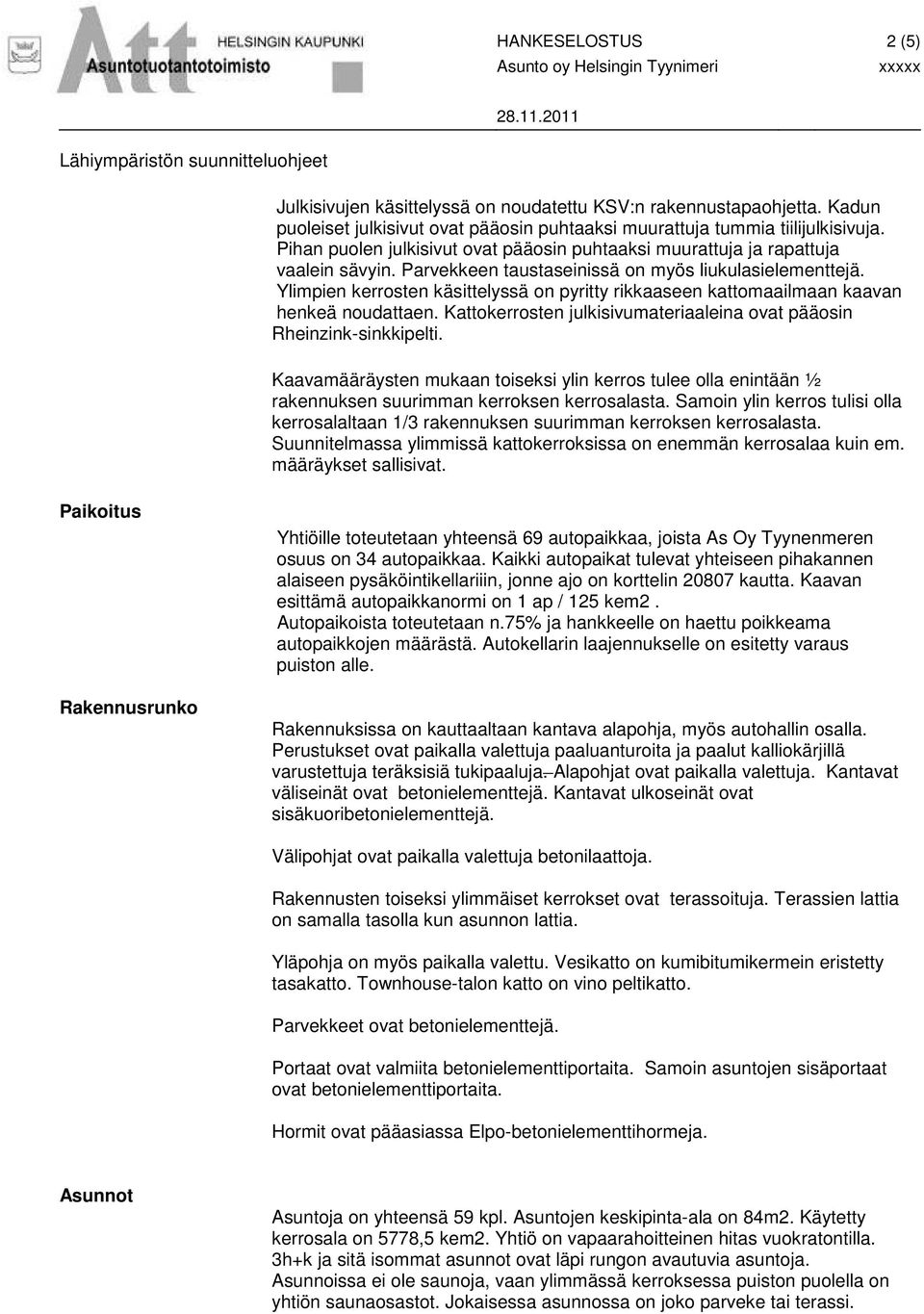 Att HELSINGIN KAUPUNKI Asuntotuotantotoimisto

HANKESELOSTUS 2 (5)
Asunto oy Helsingin Tyynimeri xxxxx

28.11.2011

Lähiympäristön suunnitteluohjeet

Julkisivujen käsittelyssä on noudatettu KSV:n rakennustapaohjetta. Kadun puoleiset julkisivut ovat pääosin puhtaaksi muurattuja tummia tiilijulkisivuja. Pihan puolen julkisivut ovat pääosin puhtaaksi muurattuja ja rapattuja vaalein sävyin. Parvekkeen taustaseinissä on myös liukulasielementtejä. Ylimpien kerrosten käsittelyssä on pyritty rikkaaseen kattomaailmaan kaavan henkeä noudattaen. Kattokerrosten julkisivumateriaaleina ovat pääosin Rheinzink-sinkkipelti.

Kaavamääräysten mukaan toiseksi ylin kerros tulee olla enintään ½ rakennuksen suurimman kerroksen kerrosalasta. Samoin ylin kerros tulisi olla kerrosalaltaan 1/3 rakennuksen suurimman kerroksen kerrosalasta. Suunnitelmassa ylimmissä kattokerroksissa on enemmän kerrosalaa kuin em. määräykset sallisivat.

Paikoitus

Yhtiöille toteutetaan yhteensä 69 autopaikkaa, joista As Oy Tyynenmeren osuus on 34 autopaikkaa. Kaikki autopaikat tulevat yhteiseen pihakannen alaiseen pysäköintikellariiin, jonne ajo on korttelin 20807 kautta. Kaavan esittämä autopaikkanormi on 1 ap / 125 kem2 .
Autopaikoista toteutetaan n.75% ja hankkeelle on haettu poikkeama autopaikkojen määrästä. Autokellarin laajennukselle on esitetty varaus puiston alle.

Rakennusrunko

Rakennuksissa on kauttaaltaan kantava alapohja, myös autohallin osalla. Perustukset ovat paikalla valettuja paaluanturoita ja paalut kalliokärjillä varustettuja teräksisiä tukipaaluja. Alapohjat ovat paikalla valettuja. Kantavat väliseinät ovat betonielementtejä. Kantavat ulkoseinät ovat sisäkuoribetonielementtejä.

Välipohjat ovat paikalla valettuja betonilaattoja.

Rakennusten toiseksi ylimmäiset kerrokset ovat terassoituja. Terassien lattia on samalla tasolla kun asunnon lattia.

Yläpohja on myös paikalla valettu. Vesikatto on kumibitumikermein eristetty tasakatto. Townhouse-talon katto on vino peltikatto.

Parvekkeet ovat betonielementtejä.

Portaat ovat valmiita betonielementtiportaita. Samoin asuntojen sisäportaat ovat betonielementtiportaita.

Hormit ovat pääasiassa Elpo-betonielementtihormeja.

Asunnot

Asuntoja on yhteensä 59 kpl. Asuntojen keskipinta-ala on 84m2. Käytetty kerrosala on 5778,5 kem2. Yhtiö on vapaarahoitteinen hitas vuokratontilla. 3h+k ja sitä isommat asunnot ovat läpi rungon avautuvia asuntoja. Asunnoissa ei ole saunoja, vaan ylimmässä kerroksessa puiston puolella on yhtiön saunaosastot. Jokaisessa asunnossa on joko parveke tai terassi.